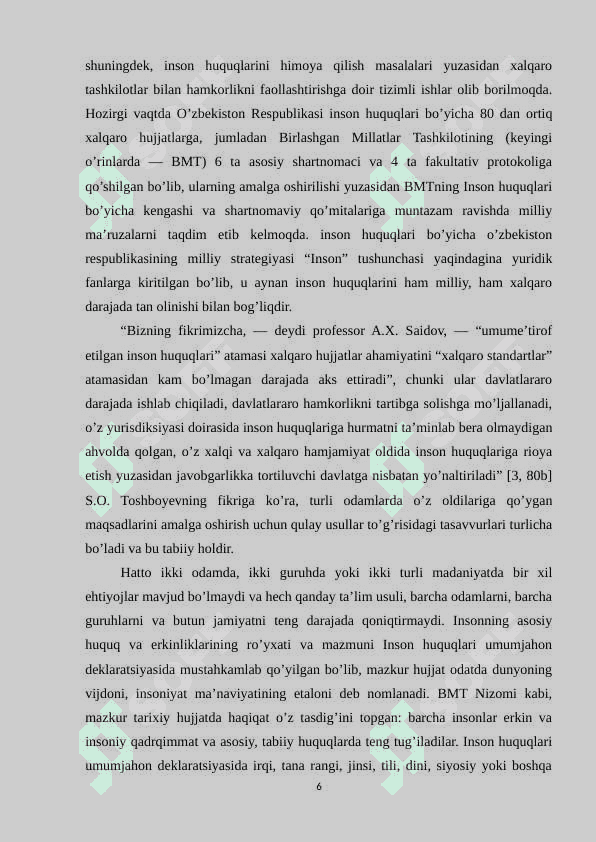 shuningdek, inson huquqlarini himoya qilish masalalari yuzasidan xalqaro tashkilotlar bilan hamkorlikni faollashtirishga doir tizimli ishlar olib borilmoqda. Hozirgi vaqtda O’zbekiston Respublikasi inson huquqlari bo’yicha 80 dan ortiq xalqaro hujjatlarga, jumladan Birlashgan Millatlar Tashkilotining (keyingi o’rinlarda — BMT) 6 ta asosiy shartnomaci va 4 ta fakultativ protokoliga qo’shilgan bo’lib, ularning amalga oshirilishi yuzasidan BMTning Inson huquqlari bo’yicha kengashi va shartnomaviy qo’mitalariga muntazam ravishda milliy ma’ruzalarni taqdim etib kelmoqda. inson huquqlari bo’yicha o’zbekiston respublikasining milliy strategiyasi “Inson” tushunchasi yaqindagina yuridik fanlarga kiritilgan bo’lib, u aynan inson huquqlarini ham milliy, ham xalqaro darajada tan olinishi bilan bog’liqdir.

“Bizning fikrimizcha, — deydi professor A.X. Saidov, — “umume’tirof etilgan inson huquqlari” atamasi xalqaro hujjatlar ahamiyatini “xalqaro standartlar” atamasidan kam bo’lmagan darajada aks ettiradi”, chunki ular davlatlararo darajada ishlab chiqiladi, davlatlararo hamkorlikni tartibga solishga mo’ljallanadi, o’z yurisdiksiyasi doirasida inson huquqlariga hurmatni ta’minlab bera olmaydigan ahvolda qolgan, o’z xalqi va xalqaro hamjamiyat oldida inson huquqlariga rioya etish yuzasidan javobgarlikka tortiluvchi davlatga nisbatan yo’naltiriladi” [3, 80b] S.O. Toshboyevning fikriga ko’ra, turli odamlarda o’z oldilariga qo’ygan maqsadlarini amalga oshirish uchun qulay usullar to’g’risidagi tasavvurlari turlicha bo’ladi va bu tabiiy holdir.

Hatto ikki odamda, ikki guruhda yoki ikki turli madaniyatda bir xil ehtiyojlar mavjud bo’lmaydi va hech qanday ta’lim usuli, barcha odamlarni, barcha guruhlarni va butun jamiyatni teng darajada qoniqtirmaydi. Insonning asosiy huquq va erkinliklarining ro’yxati va mazmuni Inson huquqlari umumjahon deklaratsiyasida mustahkamlab qo’yilgan bo’lib, mazkur hujjat odatda dunyoning vijdoni, insoniyat ma’naviyatining etaloni deb nomlanadi. BMT Nizomi kabi, mazkur tarixiy hujjatda haqiqat o’z tasdig’ini topgan: barcha insonlar erkin va insoniy qadrqimmat va asosiy, tabiiy huquqlarda teng tug’iladilar. Inson huquqlari umumjahon deklaratsiyasida irqi, tana rangi, jinsi, tili, dini, siyosiy yoki boshqa

6